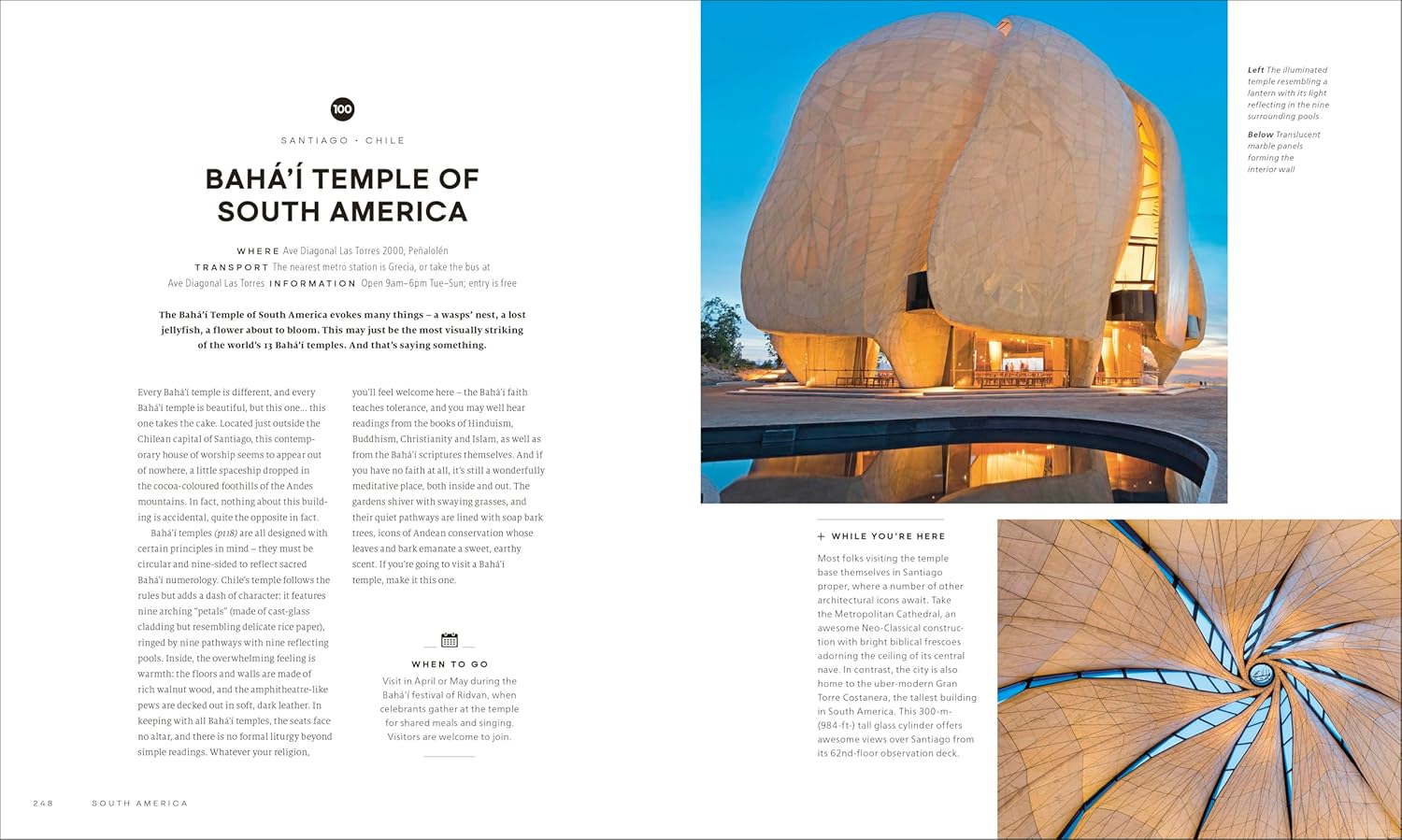 100

SANTIAGO · CHILE

BAHÁ'Í TEMPLE OF SOUTH AMERICA

WHERE Ave Diagonal Las Torres 2000, Peñalolén TRANSPORT The nearest metro station is Grecia, or take the bus at Ave Diagonal Las Torres INFORMATION Open 9am–6pm Tue–Sun; entry is free

The Bahá'í Temple of South America evokes many things – a wasps' nest, a lost jellyfish, a flower about to bloom. This may just be the most visually striking of the world's 13 Bahá'í temples. And that's saying something.

Every Bahá'í temple is different, and every Bahá'í temple is beautiful, but this one… this one takes the cake. Located just outside the Chilean capital of Santiago, this contemporary house of worship seems to appear out of nowhere, a little spaceship dropped in the cocoa-coloured foothills of the Andes mountains. In fact, nothing about this building is accidental, quite the opposite in fact.

Bahá'í temples (p118) are all designed with certain principles in mind – they must be circular and nine-sided to reflect sacred Bahá'í numerology. Chile's temple follows the rules but adds a dash of character: it features nine arching "petals" (made of cast-glass cladding but resembling delicate rice paper), ringed by nine pathways with nine reflecting pools. Inside, the overwhelming feeling is warmth: the floors and walls are made of rich walnut wood, and the amphitheatre-like pews are decked out in soft, dark leather. In keeping with all Bahá'í temples, the seats face no altar, and there is no formal liturgy beyond simple readings. Whatever your religion, you'll feel welcome here – the Bahá'í faith teaches tolerance, and you may well hear readings from the books of Hinduism, Buddhism, Christianity and Islam, as well as from the Bahá'í scriptures themselves. And if you have no faith at all, it's still a wonderfully meditative place, both inside and out. The gardens shiver with swaying grasses, and their quiet pathways are lined with soap bark trees, icons of Andean conservation whose leaves and bark emanate a sweet, earthy scent. If you're going to visit a Bahá'í temple, make it this one.

WHEN TO GO

Visit in April or May during the Bahá'í festival of Ridvan, when celebrants gather at the temple for shared meals and singing. Visitors are welcome to join.

Left The illuminated temple resembling a lantern with its light reflecting in the nine surrounding pools

Below Translucent marble panels forming the interior wall

+ WHILE YOU'RE HERE

Most folks visiting the temple base themselves in Santiago proper, where a number of other architectural icons await. Take the Metropolitan Cathedral, an awesome Neo-Classical construction with bright biblical frescoes adorning the ceiling of its central nave. In contrast, the city is also home to the uber-modern Gran Torre Costanera, the tallest building in South America. This 300-m- (984-ft-) tall glass cylinder offers awesome views over Santiago from its 62nd-floor observation deck.

248 SOUTH AMERICA